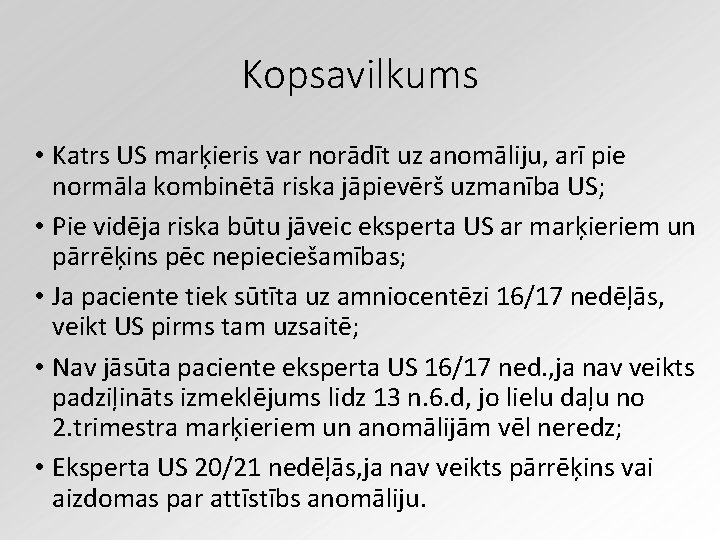 Kopsavilkums

• Katrs US marķieris var norādīt uz anomāliju, arī pie normāla kombinētā riska jāpievērš uzmanība US;

• Pie vidēja riska būtu jāveic eksperta US ar marķieriem un pārrēķins pēc nepieciešamības;

• Ja paciente tiek sūtīta uz amniocentēzi 16/17 nedēļās, veikt US pirms tam uzsaitē;

• Nav jāsūta paciente eksperta US 16/17 ned.,ja nav veikts padziļināts izmeklējums lidz 13 n.6.d, jo lielu daļu no 2.trimestra marķieriem un anomālijām vēl neredz;

• Eksperta US 20/21 nedēļās,ja nav veikts pārrēķins vai aizdomas par attīstībs anomāliju.